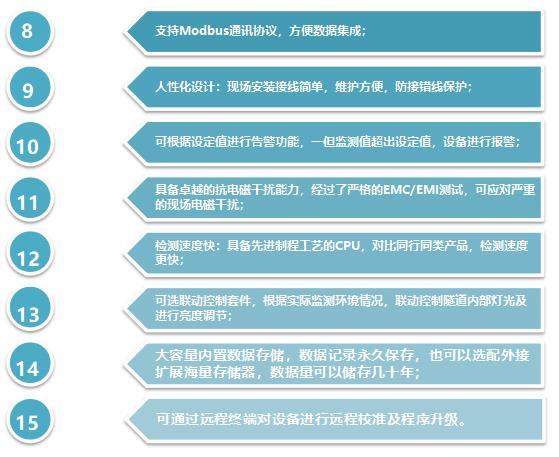 8

支持Modbus通讯协议，方便数据集成；

9

人性化设计：现场安装接线简单，维护方便，防接错线保护；

10

可根据设定值进行告警功能，一但监测值超出设定值，设备进行报警；

11

具备卓越的抗电磁干扰能力，经过了严格的EMC/EMI测试，可应对严重的现场电磁干扰；

12

检测速度快：具备先进制程工艺的CPU，对比同行同类产品，检测速度更快；

13

可选联动控制套件，根据实际监测环境情况，联动控制隧道内部灯光及进行亮度调节；

14

大容量内置数据存储，数据记录永久保存，也可以选配外接扩展海量存储器，数据量可以储存几十年；

15

可通过远程终端对设备进行远程校准及程序升级。